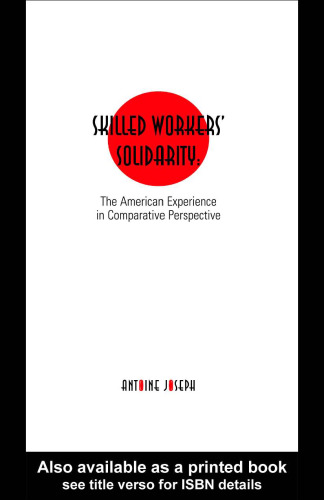 SKILLED WORKERS' SOLIDARITY:

The American Experience in Comparative Perspective

ANTOINE JOSEPH

Also available as a printed book
see title verso for ISBN details